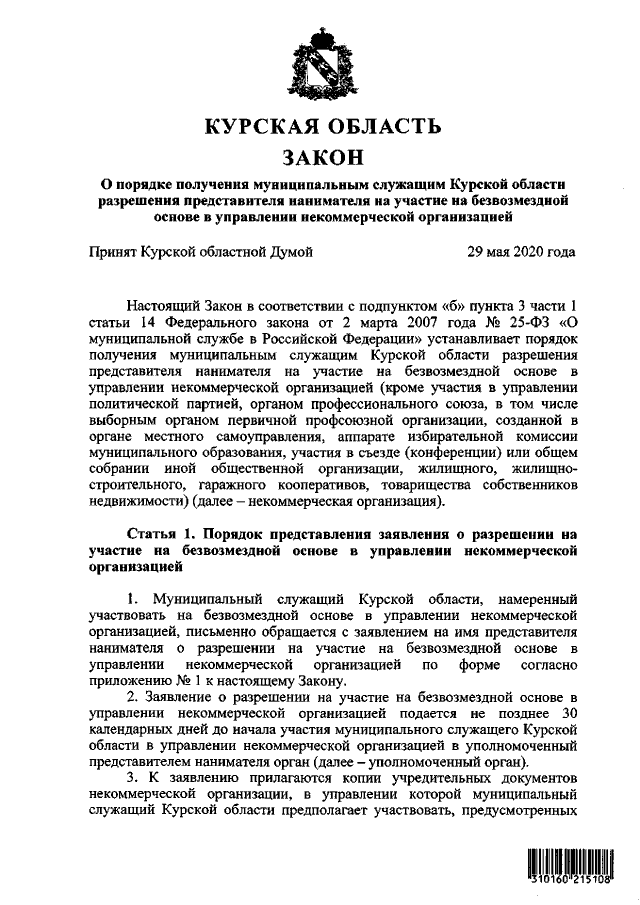 КУРСКАЯ ОБЛАСТЬ

ЗАКОН

О порядке получения муниципальным служащим Курской области разрешения представителя нанимателя на участие на безвозмездной основе в управлении некоммерческой организацией

Принят Курской областной Думой 29 мая 2020 года

Настоящий Закон в соответствии с подпунктом «б» пункта 3 части 1 статьи 14 Федерального закона от 2 марта 2007 года № 25-ФЗ «О муниципальной службе в Российской Федерации» устанавливает порядок получения муниципальным служащим Курской области разрешения представителя нанимателя на участие на безвозмездной основе в управлении некоммерческой организацией (кроме участия в управлении политической партией, органом профессионального союза, в том числе выборным органом первичной профсоюзной организации, созданной в органе местного самоуправления, аппарате избирательной комиссии муниципального образования, участия в съезде (конференции) или общем собрании иной общественной организации, жилищного, жилищно-строительного, гаражного кооперативов, товарищества собственников недвижимости) (далее – некоммерческая организация).

Статья 1. Порядок представления заявления о разрешении на участие на безвозмездной основе в управлении некоммерческой организацией

1. Муниципальный служащий Курской области, намеренный участвовать на безвозмездной основе в управлении некоммерческой организацией, письменно обращается с заявлением на имя представителя нанимателя о разрешении на участие на безвозмездной основе в управлении некоммерческой организацией по форме согласно приложению № 1 к настоящему Закону.

2. Заявление о разрешении на участие на безвозмездной основе в управлении некоммерческой организацией подается не позднее 30 календарных дней до начала участия муниципального служащего Курской области в управлении некоммерческой организацией в уполномоченный представителем нанимателя орган (далее – уполномоченный орган).

3. К заявлению прилагаются копии учредительных документов некоммерческой организации, в управлении которой муниципальный служащий Курской области предполагает участвовать, предусмотренных

310160 215108